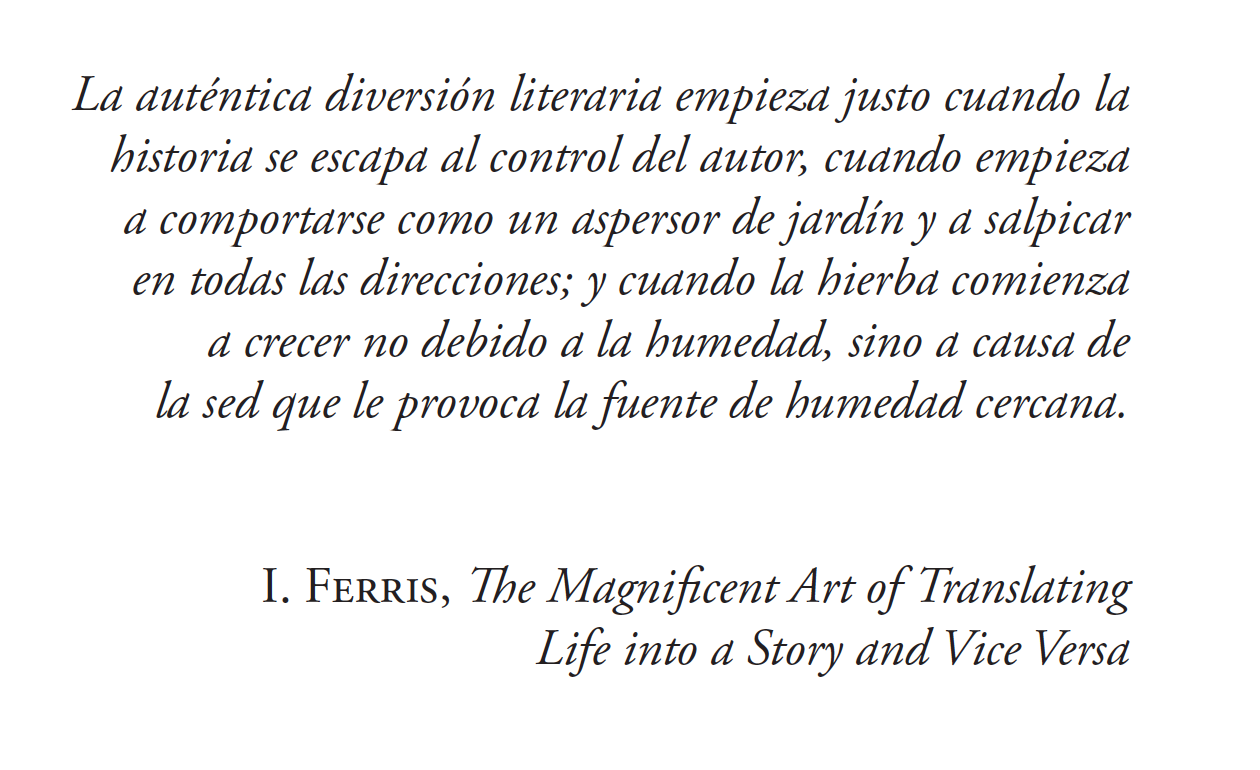 La auténtica diversión literaria empieza justo cuando la historia se escapa al control del autor, cuando empieza a comportarse como un aspersor de jardín y a salpicar en todas las direcciones; y cuando la hierba comienza a crecer no debido a la humedad, sino a causa de la sed que le provoca la fuente de humedad cercana.

I. Ferris, The Magnificent Art of Translating
Life into a Story and Vice Versa